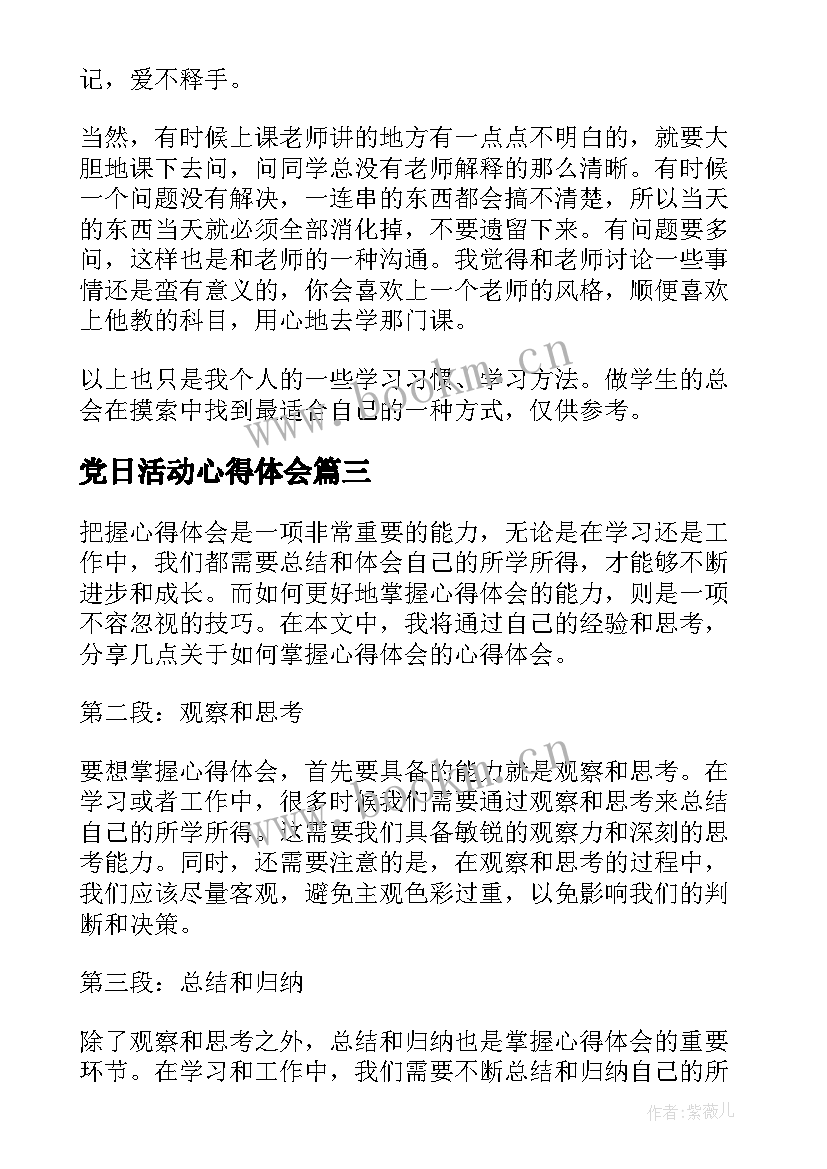 记，爱不释手。

当然，有时候上课老师讲的地方有一点点不明白的，就要大胆地课下去问，问同学总没有老师解释的那么清晰。有时候一个问题没有解决，一连串的东西都会搞不清楚，所以当天的东西当天就必须全部消化掉，不要遗留下来。有问题要多问，这样也是和老师的一种沟通。我觉得和老师讨论一些事情还是蛮有意义的，你会喜欢上一个老师的风格，顺便喜欢上他教的科目，用心地去学那门课。

以上也只是我个人的一些学习习惯、学习方法。做学生的总会在摸索中找到最适合自己的一种方式，仅供参考。

www.bookm.cn

党日活动心得体会篇三

把握心得体会是一项非常重要的能力，无论是在学习还是工作中，我们都需要总结和体会自己的所学所得，才能够不断进步和成长。而如何更好地掌握心得体会的能力，则是一项不容忽视的技巧。在本文中，我将通过自己的经验和思考，分享几点关于如何掌握心得体会的心得体会。

第二段：观察和思考

要想掌握心得体会，首先要具备的能力就是观察和思考。在学习或者工作中，很多时候我们需要通过观察和思考来总结自己的所学所得。这需要我们具备敏锐的观察力和深刻的思考能力。同时，还需要注意的是，在观察和思考的过程中，我们应该尽量客观，避免主观色彩过重，以免影响我们的判断和决策。

第三段：总结和归纳

除了观察和思考之外，总结和归纳也是掌握心得体会的重要环节。在学习和工作中，我们需要不断总结和归纳自己的所

作者：紫薇儿